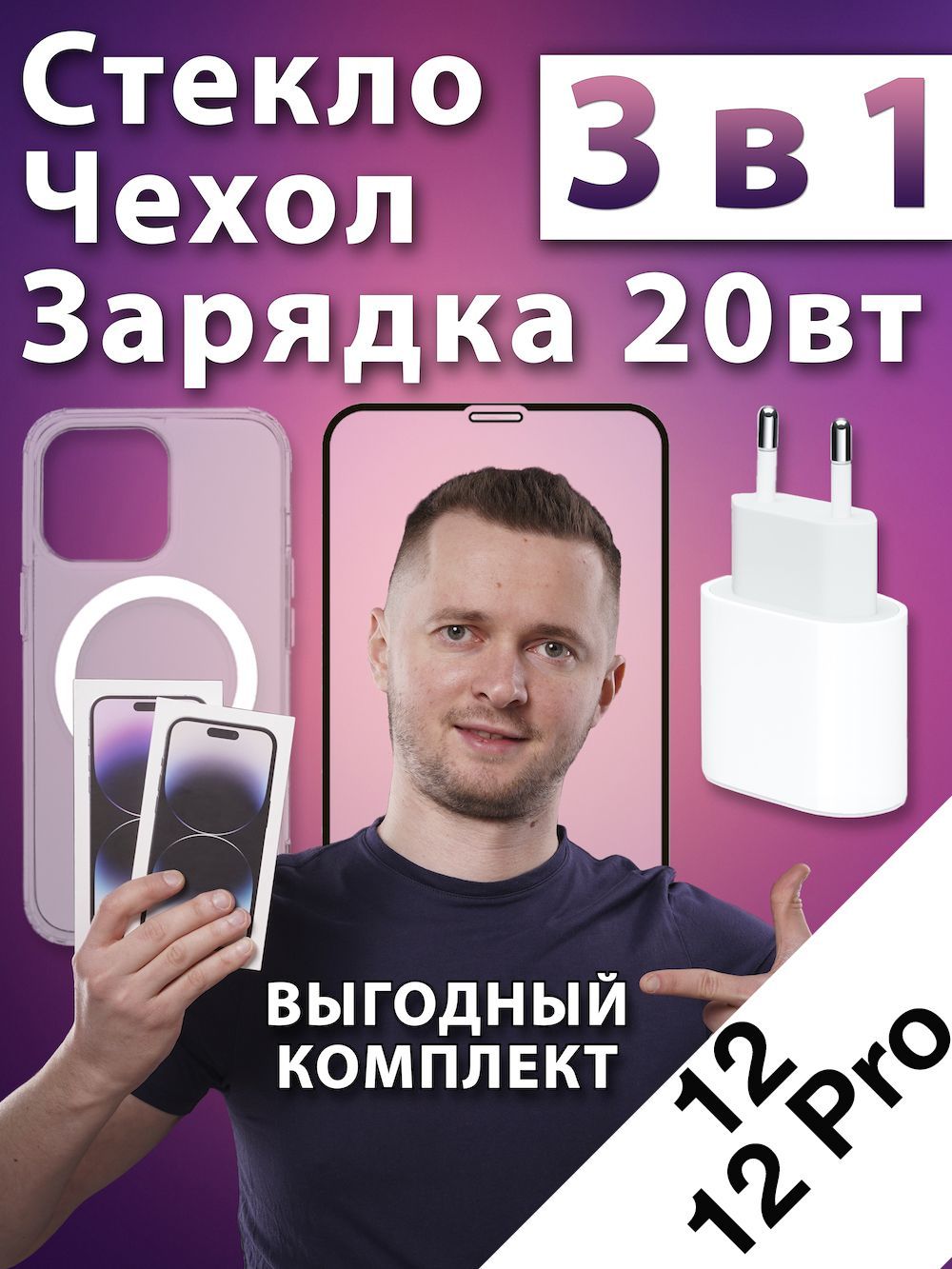 Стекло
Чехол
Зарядка 20вт

3 в 1

ВЫГОДНЫЙ КОМПЛЕКТ

12
12 Pro